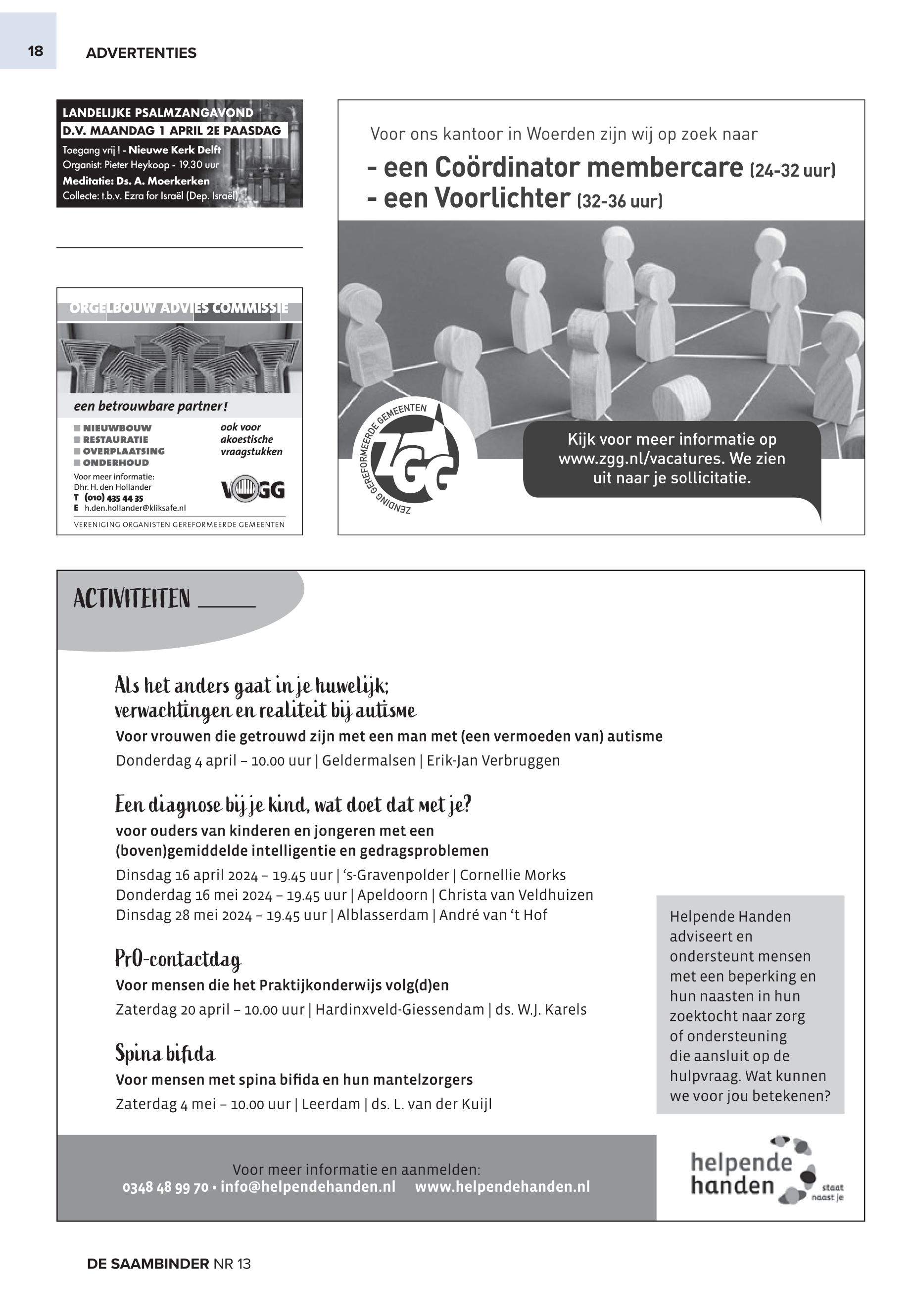 18 ADVERTENTIES

LANDELIJKE PSALMZANGAVOND
D.V. MAANDAG 1 APRIL 2E PAASDAG
Toegang vrij ! - Nieuwe Kerk Delft
Organist: Pieter Heykoop - 19.30 uur
Meditatie: Ds. A. Moerkerken
Collecte: t.b.v. Ezra for Israël (Dep. Israël)

ORGELBOUW ADVIES COMMISSIE
een betrouwbare partner!
NIEUWBOUW
RESTAURATIE
OVERPLAATSING
ONDERHOUD
ook voor akoestische vraagstukken
Voor meer informatie:
Dhr. H. den Hollander
T (010) 435 44 35
E h.den.hollander@kliksafe.nl
VOGG
VERENIGING ORGANISTEN GEREFORMEERDE GEMEENTEN

Voor ons kantoor in Woerden zijn wij op zoek naar
- een Coördinator membercare (24-32 uur)
- een Voorlichter (32-36 uur)

ZENDING GEREFORMEERDE GEMEENTEN
ZGG
Kijk voor meer informatie op www.zgg.nl/vacatures. We zien uit naar je sollicitatie.

ACTIVITEITEN

Als het anders gaat in je huwelijk; verwachtingen en realiteit bij autisme
Voor vrouwen die getrouwd zijn met een man met (een vermoeden van) autisme
Donderdag 4 april – 10.00 uur | Geldermalsen | Erik-Jan Verbruggen

Een diagnose bij je kind, wat doet dat met je?
voor ouders van kinderen en jongeren met een (boven)gemiddelde intelligentie en gedragsproblemen
Dinsdag 16 april 2024 – 19.45 uur | ‘s-Gravenpolder | Cornellie Morks
Donderdag 16 mei 2024 – 19.45 uur | Apeldoorn | Christa van Veldhuizen
Dinsdag 28 mei 2024 – 19.45 uur | Alblasserdam | André van ‘t Hof

PrO-contactdag
Voor mensen die het Praktijkonderwijs volg(d)en
Zaterdag 20 april – 10.00 uur | Hardinxveld-Giessendam | ds. W.J. Karels

Spina bifida
Voor mensen met spina bifida en hun mantelzorgers
Zaterdag 4 mei – 10.00 uur | Leerdam | ds. L. van der Kuijl

Helpende Handen adviseert en ondersteunt mensen met een beperking en hun naasten in hun zoektocht naar zorg of ondersteuning die aansluit op de hulpvraag. Wat kunnen we voor jou betekenen?

Voor meer informatie en aanmelden:
0348 48 99 70 • info@helpendehanden.nl www.helpendehanden.nl

helpende handen staat naast je

DE SAAMBINDER NR 13